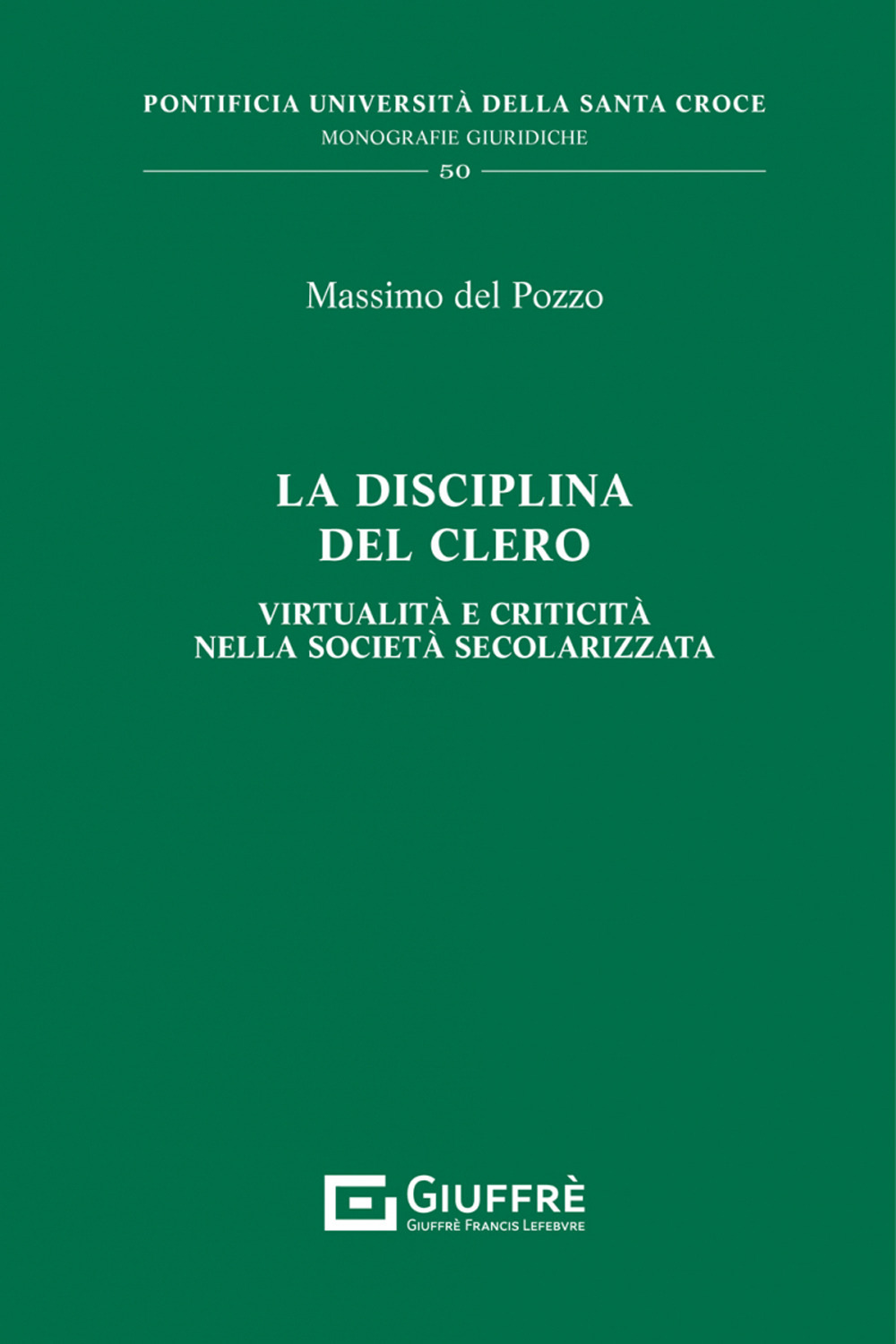 PONTIFICIA UNIVERSITÀ DELLA SANTA CROCE
MONOGRAFIE GIURIDICHE
50

Massimo del Pozzo

LA DISCIPLINA DEL CLERO

VIRTUALITÀ E CRITICITÀ NELLA SOCIETÀ SECOLARIZZATA

GIUFFRÈ
GIUFFRÈ FRANCIS LEFEBVRE